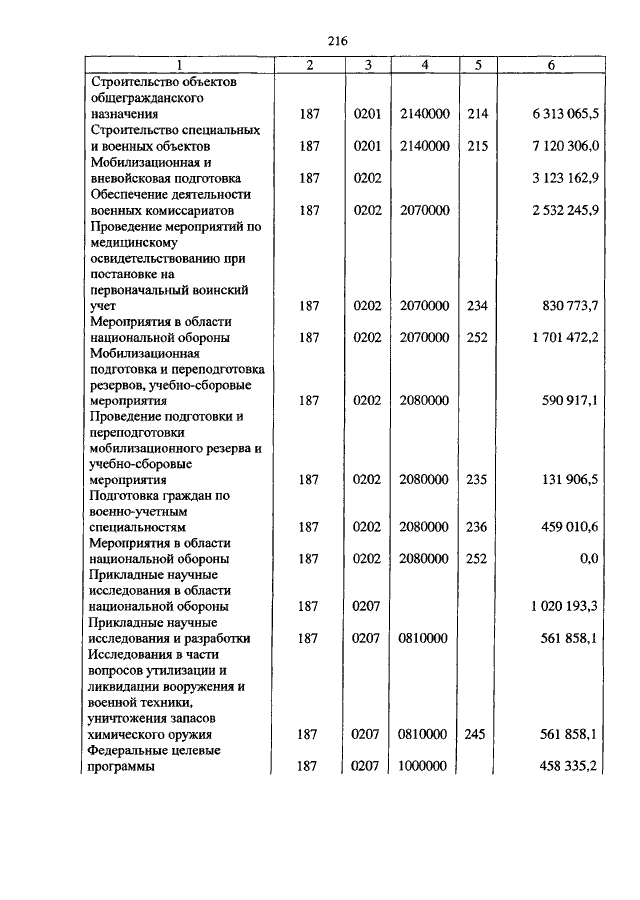 216

| 1 | 2 | 3 | 4 | 5 | 6 |
|---|---|---|---|---|---|
| Строительство объектов общегражданского назначения | 187 | 0201 | 2140000 | 214 | 6 313 065,5 |
| Строительство специальных и военных объектов | 187 | 0201 | 2140000 | 215 | 7 120 306,0 |
| Мобилизационная и вневойсковая подготовка | 187 | 0202 | | | 3 123 162,9 |
| Обеспечение деятельности военных комиссариатов | 187 | 0202 | 2070000 | | 2 532 245,9 |
| Проведение мероприятий по медицинскому освидетельствованию при постановке на первоначальный воинский учет | 187 | 0202 | 2070000 | 234 | 830 773,7 |
| Мероприятия в области национальной обороны | 187 | 0202 | 2070000 | 252 | 1 701 472,2 |
| Мобилизационная подготовка и переподготовка резервов, учебно-сборовые мероприятия | 187 | 0202 | 2080000 | | 590 917,1 |
| Проведение подготовки и переподготовки мобилизационного резерва и учебно-сборовые мероприятия | 187 | 0202 | 2080000 | 235 | 131 906,5 |
| Подготовка граждан по военно-учетным специальностям | 187 | 0202 | 2080000 | 236 | 459 010,6 |
| Мероприятия в области национальной обороны | 187 | 0202 | 2080000 | 252 | 0,0 |
| Прикладные научные исследования в области национальной обороны | 187 | 0207 | | | 1 020 193,3 |
| Прикладные научные исследования и разработки | 187 | 0207 | 0810000 | | 561 858,1 |
| Исследования в части вопросов утилизации и ликвидации вооружения и военной техники, уничтожения запасов химического оружия | 187 | 0207 | 0810000 | 245 | 561 858,1 |
| Федеральные целевые программы | 187 | 0207 | 1000000 | | 458 335,2 |